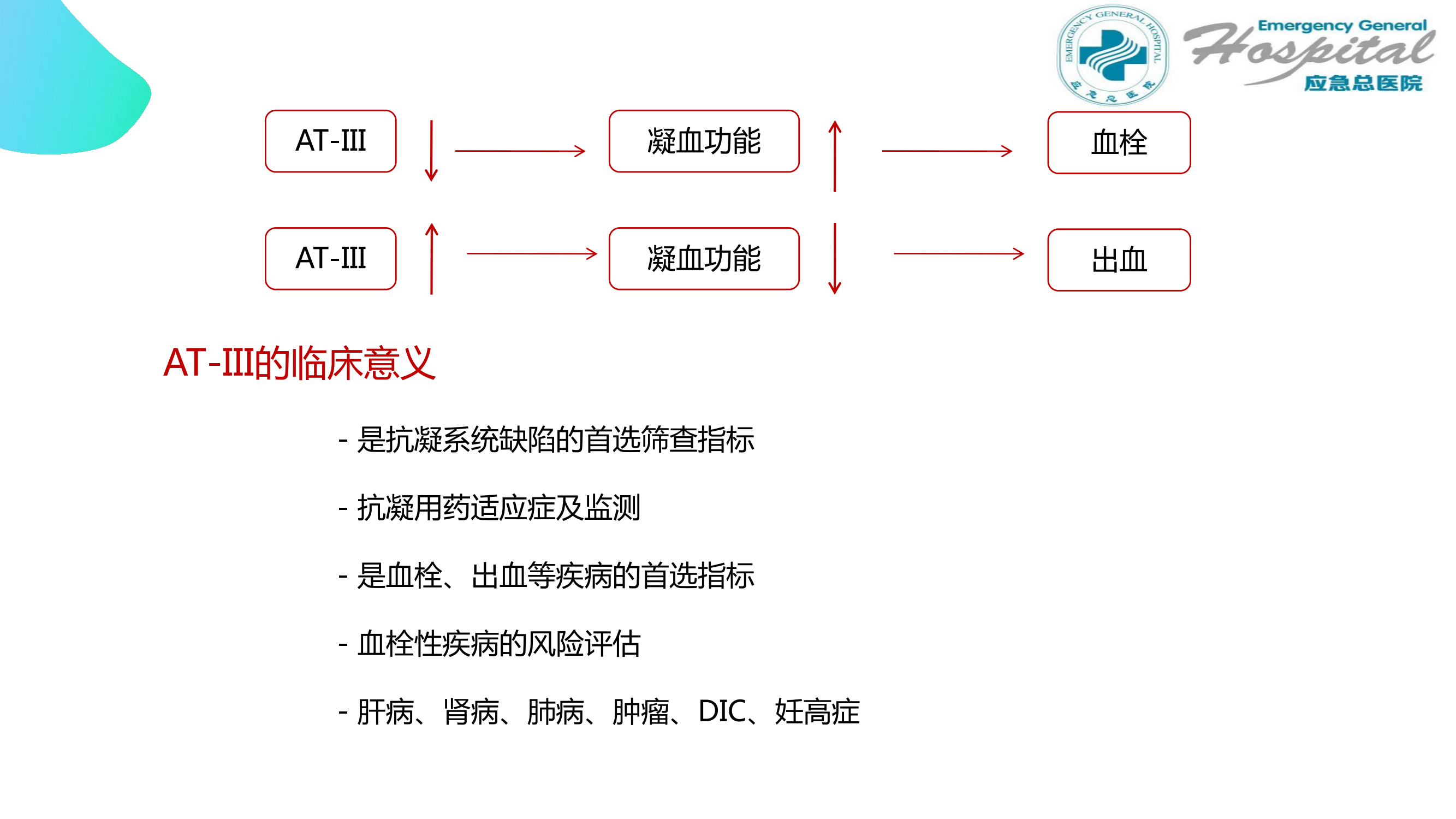 EMERGENCY GENERAL HOSPITAL
应急总医院
Emergency General Hospital
应急总医院

AT-III ↓ → 凝血功能 ↑ → 血栓

AT-III ↑ → 凝血功能 ↓ → 出血

AT-III的临床意义

- 是抗凝系统缺陷的首选筛查指标

- 抗凝用药适应症及监测

- 是血栓、出血等疾病的首选指标

- 血栓性疾病的风险评估

- 肝病、肾病、肺病、肿瘤、DIC、妊高症